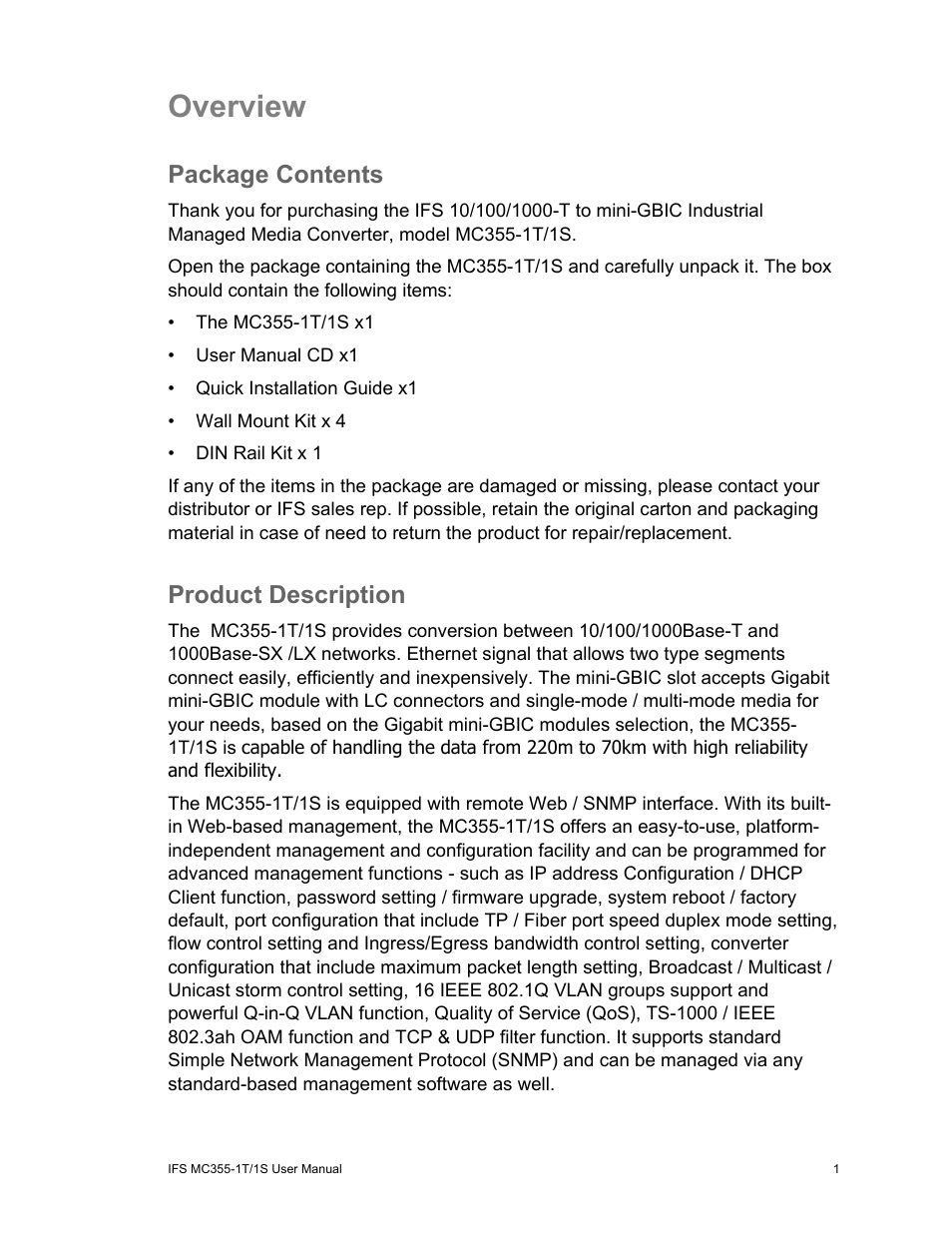 Overview

Package Contents

Thank you for purchasing the IFS 10/100/1000-T to mini-GBIC Industrial Managed Media Converter, model MC355-1T/1S.

Open the package containing the MC355-1T/1S and carefully unpack it. The box should contain the following items:

• The MC355-1T/1S x1

• User Manual CD x1

• Quick Installation Guide x1

• Wall Mount Kit x 4

• DIN Rail Kit x 1

If any of the items in the package are damaged or missing, please contact your distributor or IFS sales rep. If possible, retain the original carton and packaging material in case of need to return the product for repair/replacement.

Product Description

The MC355-1T/1S provides conversion between 10/100/1000Base-T and 1000Base-SX /LX networks. Ethernet signal that allows two type segments connect easily, efficiently and inexpensively. The mini-GBIC slot accepts Gigabit mini-GBIC module with LC connectors and single-mode / multi-mode media for your needs, based on the Gigabit mini-GBIC modules selection, the MC355-1T/1S is capable of handling the data from 220m to 70km with high reliability and flexibility.

The MC355-1T/1S is equipped with remote Web / SNMP interface. With its built-in Web-based management, the MC355-1T/1S offers an easy-to-use, platform-independent management and configuration facility and can be programmed for advanced management functions - such as IP address Configuration / DHCP Client function, password setting / firmware upgrade, system reboot / factory default, port configuration that include TP / Fiber port speed duplex mode setting, flow control setting and Ingress/Egress bandwidth control setting, converter configuration that include maximum packet length setting, Broadcast / Multicast / Unicast storm control setting, 16 IEEE 802.1Q VLAN groups support and powerful Q-in-Q VLAN function, Quality of Service (QoS), TS-1000 / IEEE 802.3ah OAM function and TCP & UDP filter function. It supports standard Simple Network Management Protocol (SNMP) and can be managed via any standard-based management software as well.

IFS MC355-1T/1S User Manual

1